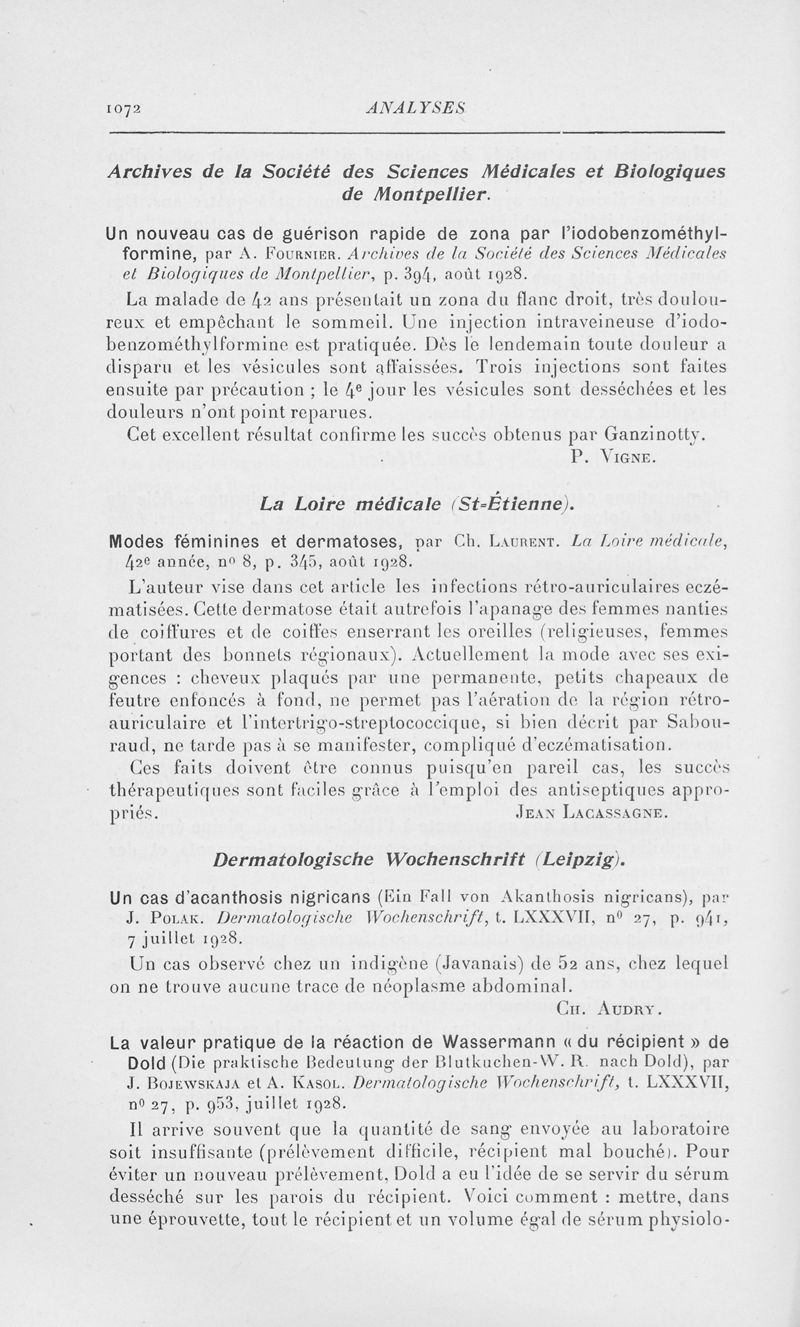 1072 ANALYSES

Archives de la Société des Sciences Médicales et Biologiques de Montpellier.

Un nouveau cas de guérison rapide de zona par l'iodobenzométhylformine, par A. Fournier. Archives de la Société des Sciences Médicales et Biologiques de Montpellier, p. 394, août 1928.

La malade de 42 ans présentait un zona du flanc droit, très douloureux et empêchant le sommeil. Une injection intraveineuse d'iodobenzométhylformine est pratiquée. Dès le lendemain toute douleur a disparu et les vésicules sont affaissées. Trois injections sont faites ensuite par précaution ; le 4e jour les vésicules sont desséchées et les douleurs n'ont point reparues.

Cet excellent résultat confirme les succès obtenus par Ganzinotty.

P. Vigne.

La Loire médicale (St-Étienne).

Modes féminines et dermatoses, par Ch. Laurent. La Loire médicale, 42e année, no 8, p. 345, août 1928.

L'auteur vise dans cet article les infections rétro-auriculaires eczématisées. Cette dermatose était autrefois l'apanage des femmes nanties de coiffures et de coiffes enserrant les oreilles (religieuses, femmes portant des bonnets régionaux). Actuellement la mode avec ses exigences : cheveux plaqués par une permanente, petits chapeaux de feutre enfoncés à fond, ne permet pas l'aération de la région rétro-auriculaire et l'intertrigo-streptococcique, si bien décrit par Sabouraud, ne tarde pas à se manifester, compliqué d'eczématisation.

Ces faits doivent être connus puisqu'en pareil cas, les succès thérapeutiques sont faciles grâce à l'emploi des antiseptiques appropriés.

Jean Lacassagne.

Dermatologische Wochenschrift (Leipzig).

Un cas d'acanthosis nigricans (Ein Fall von Akanthosis nigricans), par J. Polak. Dermatologische Wochenschrift, t. LXXXVII, no 27, p. 941, 7 juillet 1928.

Un cas observé chez un indigène (Javanais) de 52 ans, chez lequel on ne trouve aucune trace de néoplasme abdominal.

Ch. Audry.

La valeur pratique de la réaction de Wassermann « du récipient » de Dold (Die praktische Bedeutung der Blutkuchen-W. R. nach Dold), par J. Bojewskaja et A. Kasol. Dermatologische Wochenschrift, t. LXXXVII, no 27, p. 953, juillet 1928.

Il arrive souvent que la quantité de sang envoyée au laboratoire soit insuffisante (prélèvement difficile, récipient mal bouché). Pour éviter un nouveau prélèvement, Dold a eu l'idée de se servir du sérum desséché sur les parois du récipient. Voici comment : mettre, dans une éprouvette, tout le récipient et un volume égal de sérum physiolo-